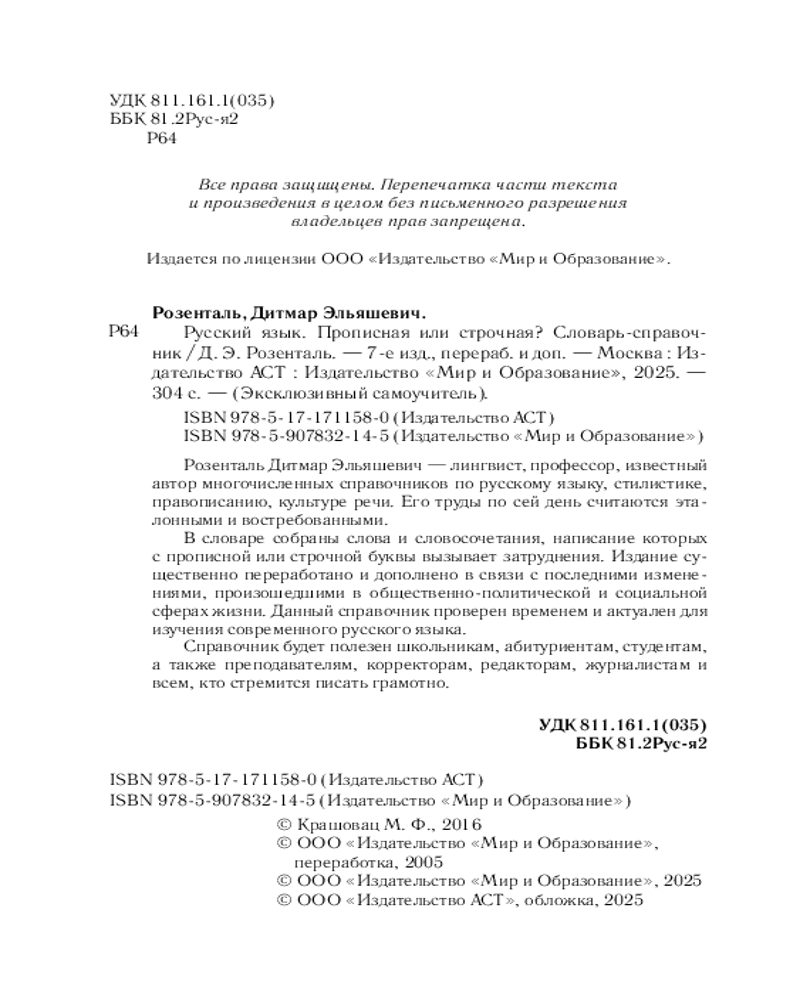 УДК 811.161.1(035)
ББК 81.2Рус-я2
Р64

Все права защищены. Перепечатка части текста и произведения в целом без письменного разрешения владельцев прав запрещена.

Издается по лицензии ООО «Издательство «Мир и Образование».

Розенталь, Дитмар Эльяшевич.

Р64 Русский язык. Прописная или строчная? Словарь-справочник / Д. Э. Розенталь. — 7-е изд., перераб. и доп. — Москва : Издательство АСТ : Издательство «Мир и Образование», 2025. — 304 с. — (Эксклюзивный самоучитель).

ISBN 978-5-17-171158-0 (Издательство АСТ)
ISBN 978-5-907832-14-5 (Издательство «Мир и Образование»)

Розенталь Дитмар Эльяшевич — лингвист, профессор, известный автор многочисленных справочников по русскому языку, стилистике, правописанию, культуре речи. Его труды по сей день считаются эталонными и востребованными.

В словаре собраны слова и словосочетания, написание которых с прописной или строчной буквы вызывает затруднения. Издание существенно переработано и дополнено в связи с последними изменениями, произошедшими в общественно-политической и социальной сферах жизни. Данный справочник проверен временем и актуален для изучения современного русского языка.

Справочник будет полезен школьникам, абитуриентам, студентам, а также преподавателям, корректорам, редакторам, журналистам и всем, кто стремится писать грамотно.

УДК 811.161.1(035)
ББК 81.2Рус-я2

ISBN 978-5-17-171158-0 (Издательство АСТ)
ISBN 978-5-907832-14-5 (Издательство «Мир и Образование»)

© Крашовац М. Ф., 2016
© ООО «Издательство «Мир и Образование», переработка, 2005
© ООО «Издательство «Мир и Образование», 2025
© ООО «Издательство АСТ», обложка, 2025